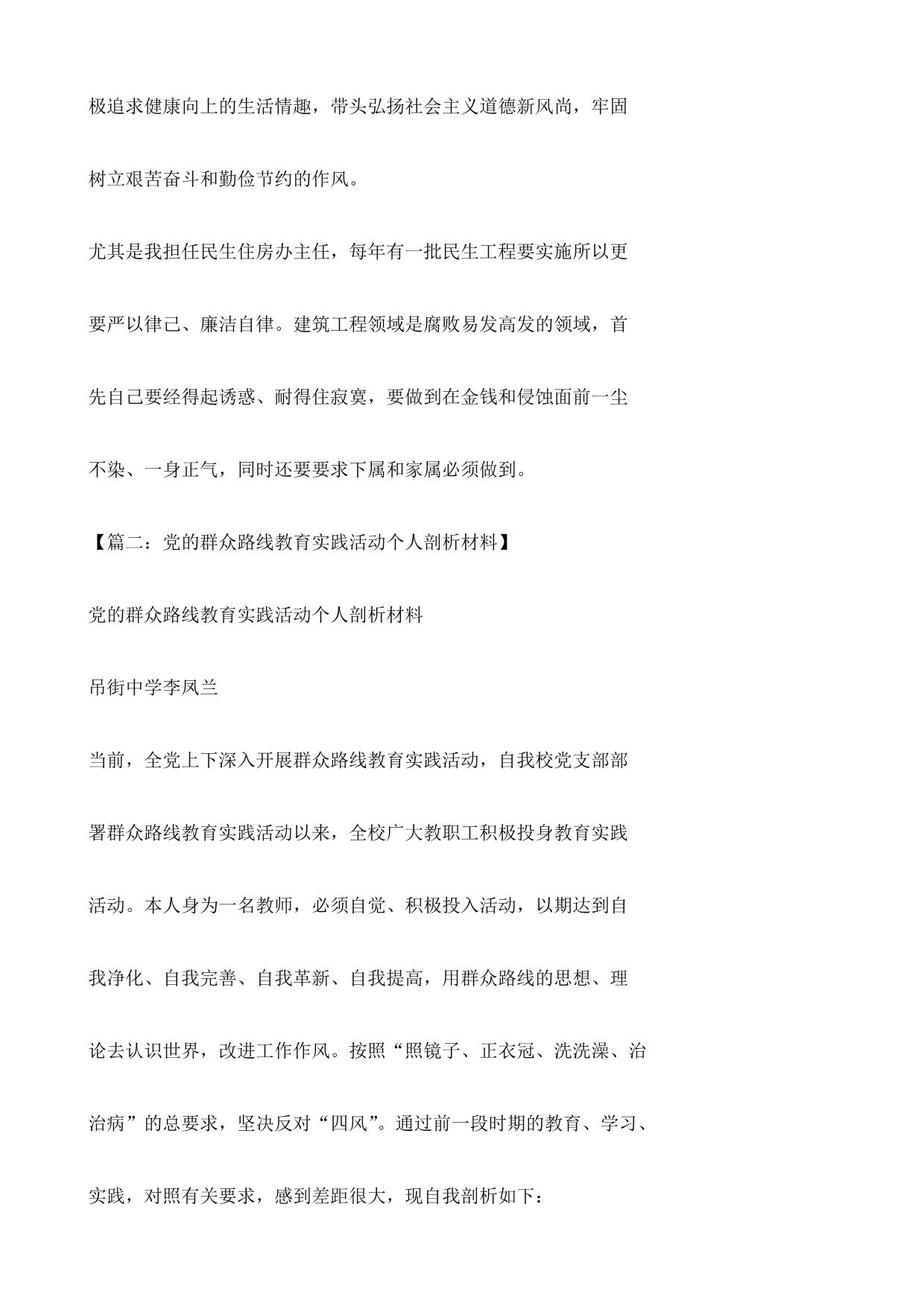 极追求健康向上的生活情趣，带头弘扬社会主义道德新风尚，牢固树立艰苦奋斗和勤俭节约的作风。

尤其是我担任民生住房办主任，每年有一批民生工程要实施所以更要严以律己、廉洁自律。建筑工程领域是腐败易发高发的领域，首先自己要经得起诱惑、耐得住寂寞，要做到在金钱和侵蚀面前一尘不染、一身正气，同时还要要求下属和家属必须做到。

【篇二：党的群众路线教育实践活动个人剖析材料】

党的群众路线教育实践活动个人剖析材料

吊街中学李凤兰

当前，全党上下深入开展群众路线教育实践活动，自我校党支部部署群众路线教育实践活动以来，全校广大教职工积极投身教育实践活动。本人身为一名教师，必须自觉、积极投入活动，以期达到自我净化、自我完善、自我革新、自我提高，用群众路线的思想、理论去认识世界，改进工作作风。按照“照镜子、正衣冠、洗洗澡、治治病”的总要求，坚决反对“四风”。通过前一段时期的教育、学习、实践，对照有关要求，感到差距很大，现自我剖析如下：